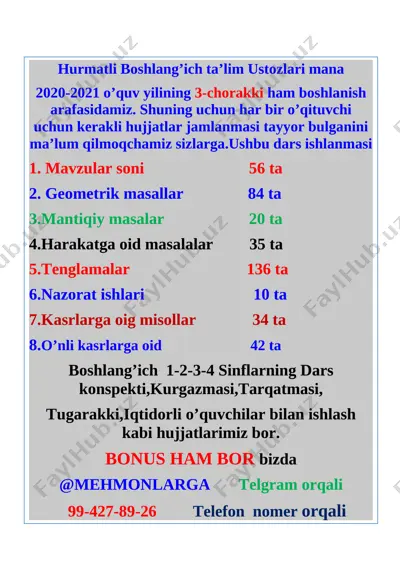 Hurmatli Boshlang'ich ta'lim Ustozlari mana

2020-2021 o'quv yilining 3-chorakki ham boshlanish arafasidamiz. Shuning uchun har bir o'qituvchi uchun kerakli hujjatlar jamlanmasi tayyor bulganini ma'lum qilmoqchamiz sizlarga.Ushbu dars ishlanmasi

1. Mavzular soni 56 ta
2. Geometrik masallar 84 ta
3.Mantiqiy masalar 20 ta
4.Harakatga oid masalalar 35 ta
5.Tenglamalar 136 ta
6.Nazorat ishlari 10 ta
7.Kasrlarga oig misollar 34 ta
8.O'nli kasrlarga oid 42 ta

Boshlang'ich 1-2-3-4 Sinflarning Dars konspekti,Kurgazmasi,Tarqatmasi,

Tugarakki,Iqtidorli o'quvchilar bilan ishlash kabi hujjatlarimiz bor.

BONUS HAM BOR bizda

@MEHMONLARGA Telgram orqali

99-427-89-26 Telefon nomer orqali

FaylHub.uz